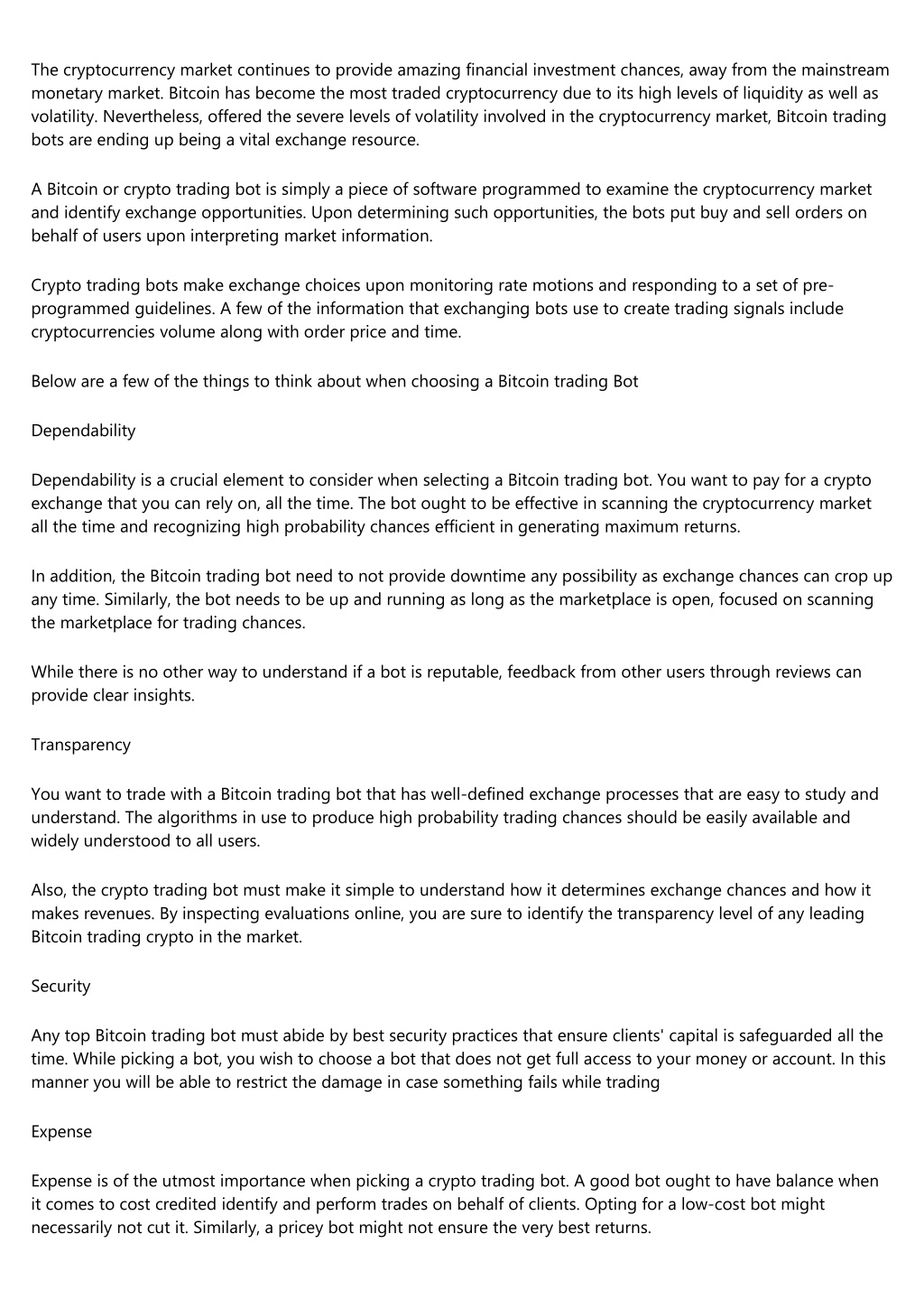 The cryptocurrency market continues to provide amazing financial investment chances, away from the mainstream monetary market. Bitcoin has become the most traded cryptocurrency due to its high levels of liquidity as well as volatility. Nevertheless, offered the severe levels of volatility involved in the cryptocurrency market, Bitcoin trading bots are ending up being a vital exchange resource.

A Bitcoin or crypto trading bot is simply a piece of software programmed to examine the cryptocurrency market and identify exchange opportunities. Upon determining such opportunities, the bots put buy and sell orders on behalf of users upon interpreting market information.

Crypto trading bots make exchange choices upon monitoring rate motions and responding to a set of pre-programmed guidelines. A few of the information that exchanging bots use to create trading signals include cryptocurrencies volume along with order price and time.

Below are a few of the things to think about when choosing a Bitcoin trading Bot

Dependability

Dependability is a crucial element to consider when selecting a Bitcoin trading bot. You want to pay for a crypto exchange that you can rely on, all the time. The bot ought to be effective in scanning the cryptocurrency market all the time and recognizing high probability chances efficient in generating maximum returns.

In addition, the Bitcoin trading bot need to not provide downtime any possibility as exchange chances can crop up any time. Similarly, the bot needs to be up and running as long as the marketplace is open, focused on scanning the marketplace for trading chances.

While there is no other way to understand if a bot is reputable, feedback from other users through reviews can provide clear insights.

Transparency

You want to trade with a Bitcoin trading bot that has well-defined exchange processes that are easy to study and understand. The algorithms in use to produce high probability trading chances should be easily available and widely understood to all users.

Also, the crypto trading bot must make it simple to understand how it determines exchange chances and how it makes revenues. By inspecting evaluations online, you are sure to identify the transparency level of any leading Bitcoin trading crypto in the market.

Security

Any top Bitcoin trading bot must abide by best security practices that ensure clients' capital is safeguarded all the time. While picking a bot, you wish to choose a bot that does not get full access to your money or account. In this manner you will be able to restrict the damage in case something fails while trading

Expense

Expense is of the utmost importance when picking a crypto trading bot. A good bot ought to have balance when it comes to cost credited identify and perform trades on behalf of clients. Opting for a low-cost bot might necessarily not cut it. Similarly, a pricey bot might not ensure the very best returns.